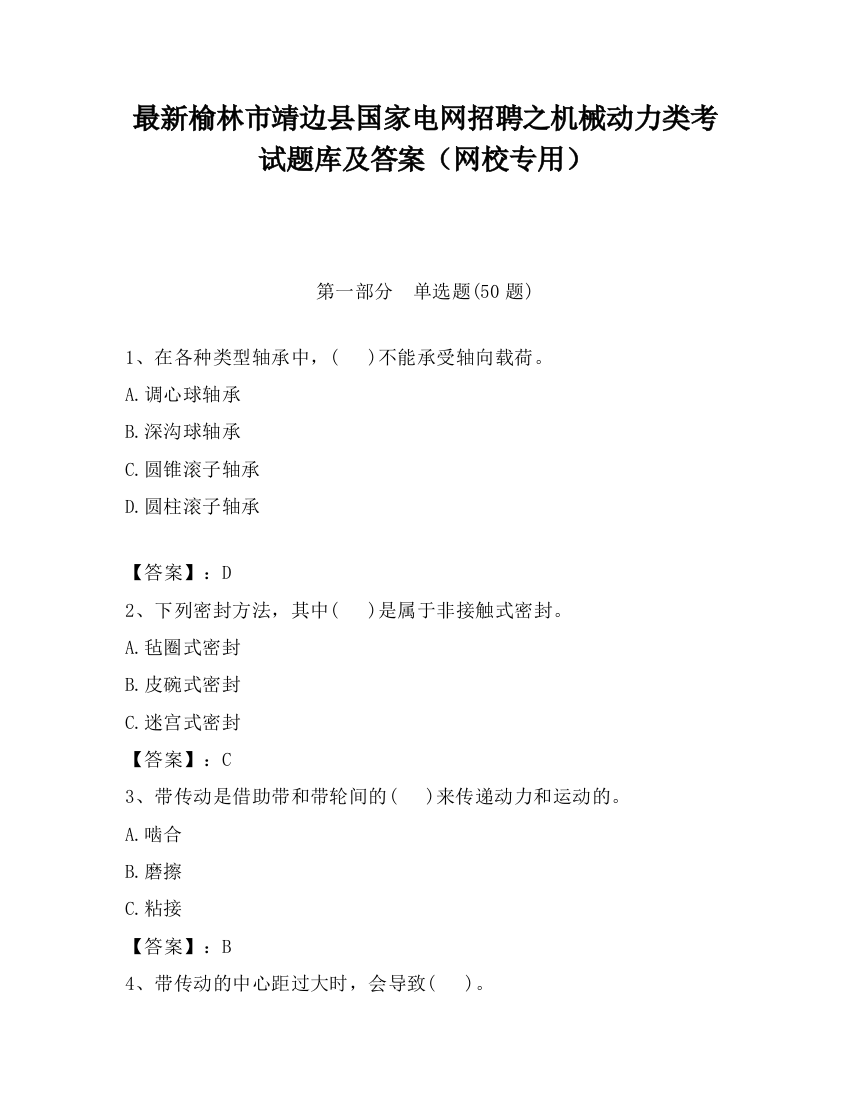 最新榆林市靖边县国家电网招聘之机械动力类考试题库及答案（网校专用）

第一部分　单选题(50 题)

1、在各种类型轴承中，(　 )不能承受轴向载荷。

A.调心球轴承

B.深沟球轴承

C.圆锥滚子轴承

D.圆柱滚子轴承

【答案】：D

2、下列密封方法，其中(　 )是属于非接触式密封。

A.毡圈式密封

B.皮碗式密封

C.迷宫式密封

【答案】：C

3、带传动是借助带和带轮间的(　 )来传递动力和运动的。

A.啮合

B.磨擦

C.粘接

【答案】：B

4、带传动的中心距过大时，会导致(　 )。